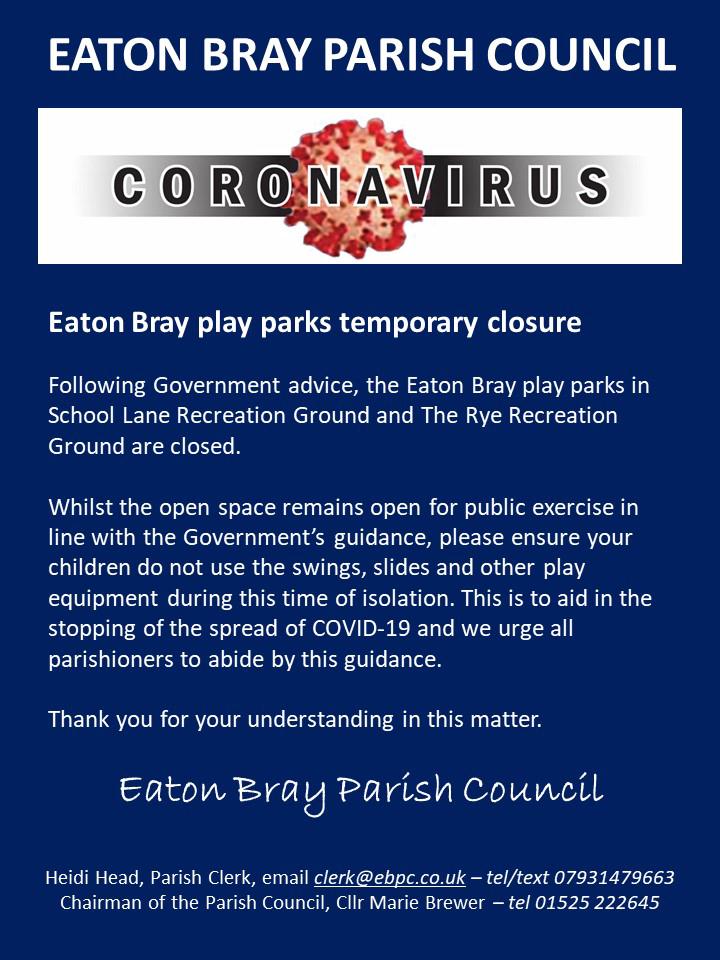 EATON BRAY PARISH COUNCIL

CORONAVIRUS

Eaton Bray play parks temporary closure

Following Government advice, the Eaton Bray play parks in School Lane Recreation Ground and The Rye Recreation Ground are closed.

Whilst the open space remains open for public exercise in line with the Government's guidance, please ensure your children do not use the swings, slides and other play equipment during this time of isolation. This is to aid in the stopping of the spread of COVID-19 and we urge all parishioners to abide by this guidance.

Thank you for your understanding in this matter.

Eaton Bray Parish Council

Heidi Head, Parish Clerk, email clerk@ebpc.co.uk – tel/text 07931479663
Chairman of the Parish Council, Cllr Marie Brewer – tel 01525 222645